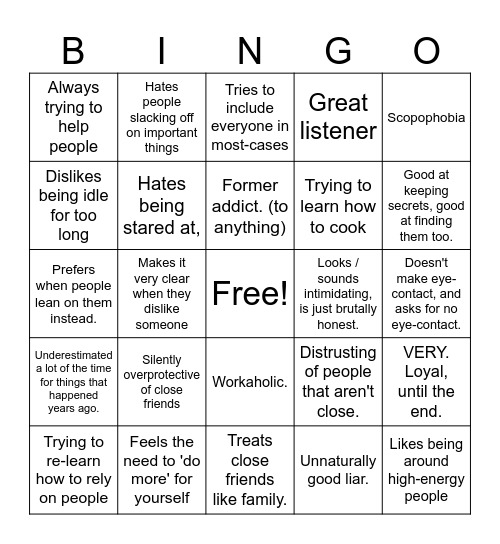 | B | I | N | G | O |
|---|---|---|---|---|
| Always trying to help people | Hates people slacking off on important things | Tries to include everyone in most-cases | Great listener | Scopophobia |
| Dislikes being idle for too long | Hates being stared at, | Former addict. (to anything) | Trying to learn how to cook | Good at keeping secrets, good at finding them too. |
| Prefers when people lean on them instead. | Makes it very clear when they dislike someone | Free! | Looks / sounds intimidating, is just brutally honest. | Doesn't make eye-contact, and asks for no eye-contact. |
| Underestimated a lot of the time for things that happened years ago. | Silently overprotective of close friends | Workaholic. | Distrusting of people that aren't close. | VERY. Loyal, until the end. |
| Trying to re-learn how to rely on people | Feels the need to 'do more' for yourself | Treats close friends like family. | Unnaturally good liar. | Likes being around high-energy people |